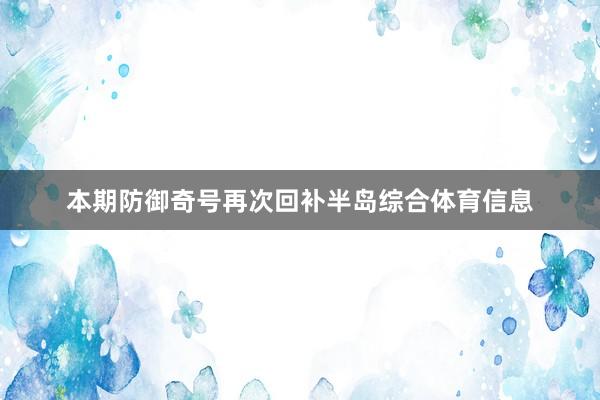 本期防御奇号再次回补半岛综合体育信息